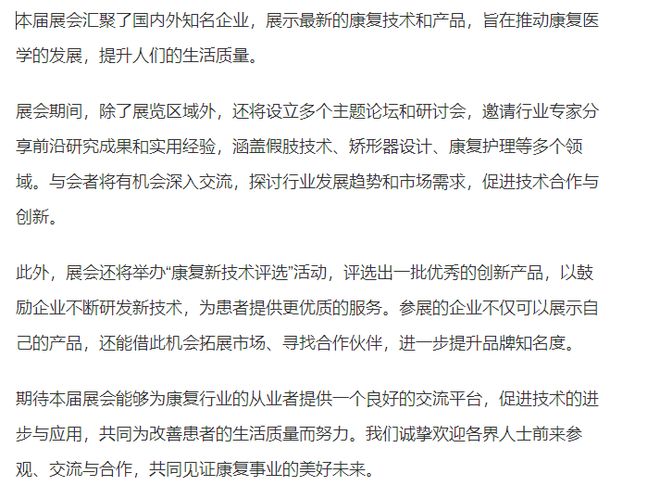 本届展会汇聚了国内外知名企业，展示最新的康复技术和产品，旨在推动康复医学的发展，提升人们的生活质量。

展会期间，除了展览区域外，还将设立多个主题论坛和研讨会，邀请行业专家分享前沿研究成果和实用经验，涵盖假肢技术、矫形器设计、康复护理等多个领域。与会者将有机会深入交流，探讨行业发展趋势和市场需求，促进技术合作与创新。

此外，展会还将举办“康复新技术评选”活动，评选出一批优秀的创新产品，以鼓励企业不断研发新技术，为患者提供更优质的服务。参展的企业不仅可以展示自己的产品，还能借此机会拓展市场、寻找合作伙伴，进一步提升品牌知名度。

期待本届展会能够为康复行业的从业者提供一个良好的交流平台，促进技术的进步与应用，共同为改善患者的生活质量而努力。我们诚挚欢迎各界人士前来参观、交流与合作，共同见证康复事业的美好未来。